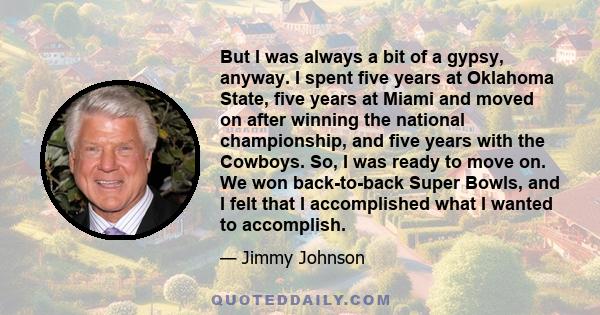 But I was always a bit of a gypsy, anyway. I spent five years at Oklahoma State, five years at Miami and moved on after winning the national championship, and five years with the Cowboys. So, I was ready to move on. We won back-to-back Super Bowls, and I felt that I accomplished what I wanted to accomplish.

— Jimmy Johnson

QUOTEDDAILY.COM